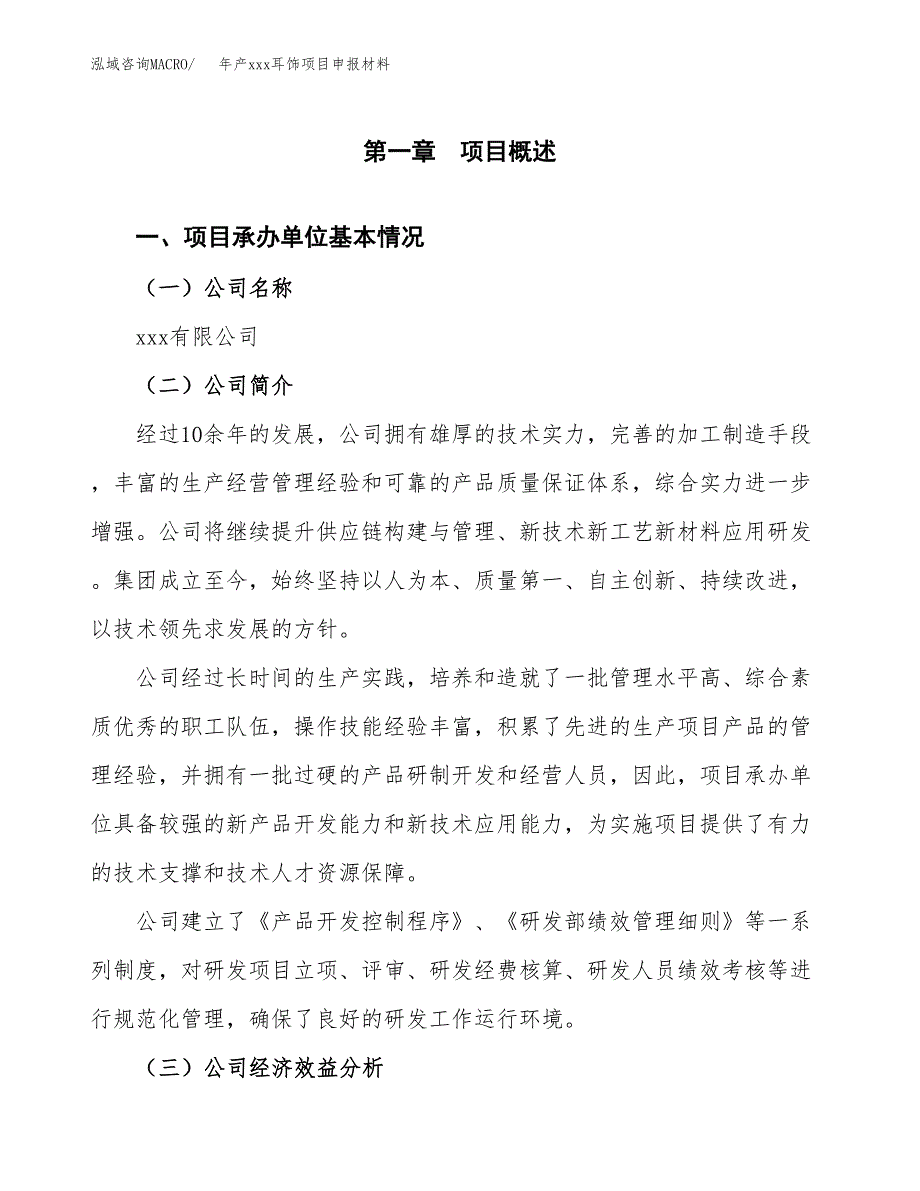 泓域咨询MACRO/　年产xxx耳饰项目申报材料

第一章　项目概述

一、项目承办单位基本情况

（一）公司名称

xxx有限公司

（二）公司简介

经过10余年的发展，公司拥有雄厚的技术实力，完善的加工制造手段，丰富的生产经营管理经验和可靠的产品质量保证体系，综合实力进一步增强。公司将继续提升供应链构建与管理、新技术新工艺新材料应用研发。集团成立至今，始终坚持以人为本、质量第一、自主创新、持续改进，以技术领先求发展的方针。

公司经过长时间的生产实践，培养和造就了一批管理水平高、综合素质优秀的职工队伍，操作技能经验丰富，积累了先进的生产项目产品的管理经验，并拥有一批过硬的产品研制开发和经营人员，因此，项目承办单位具备较强的新产品开发能力和新技术应用能力，为实施项目提供了有力的技术支撑和技术人才资源保障。

公司建立了《产品开发控制程序》、《研发部绩效管理细则》等一系列制度，对研发项目立项、评审、研发经费核算、研发人员绩效考核等进行规范化管理，确保了良好的研发工作运行环境。

（三）公司经济效益分析